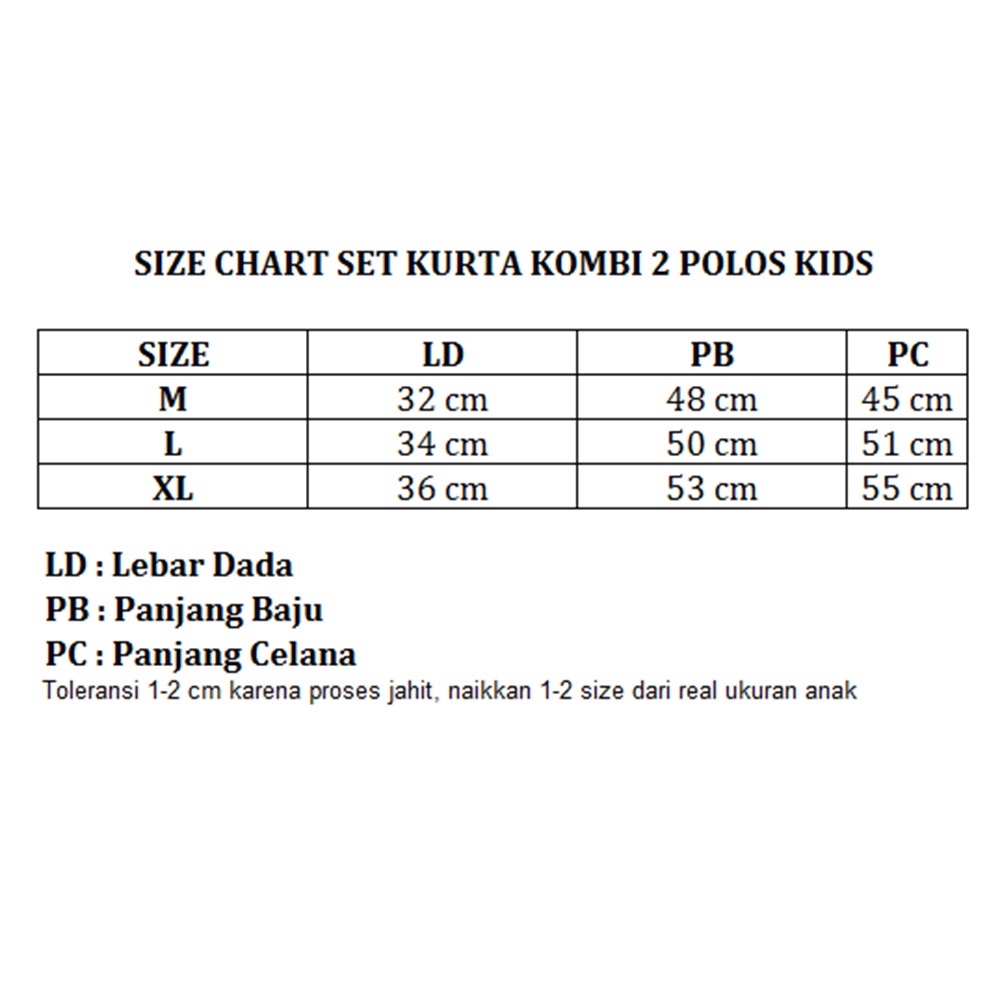 SIZE CHART SET KURTA KOMBI 2 POLOS KIDS

| SIZE | LD | PB | PC |
|---|---|---|---|
| M | 32 cm | 48 cm | 45 cm |
| L | 34 cm | 50 cm | 51 cm |
| XL | 36 cm | 53 cm | 55 cm |

LD : Lebar Dada
PB : Panjang Baju
PC : Panjang Celana
Toleransi 1-2 cm karena proses jahit, naikkan 1-2 size dari real ukuran anak